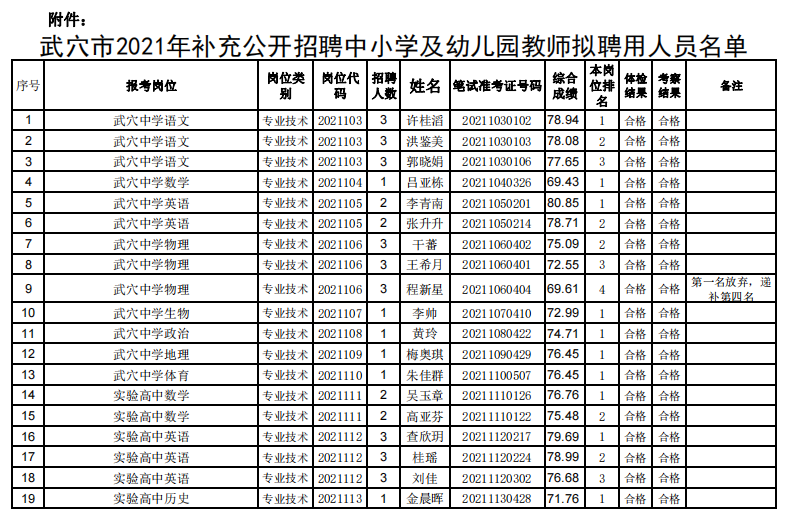 附件：

武穴市2021年补充公开招聘中小学及幼儿园教师拟聘用人员名单

| 序号 | 报考岗位 | 岗位类别 | 岗位代码 | 招聘人数 | 姓名 | 笔试准考证号码 | 综合成绩 | 本岗位排名 | 体检结果 | 考察结果 | 备注 |
|---|---|---|---|---|---|---|---|---|---|---|---|
| 1 | 武穴中学语文 | 专业技术 | 2021103 | 3 | 许桂滔 | 20211030102 | 78.94 | 1 | 合格 | 合格 | |
| 2 | 武穴中学语文 | 专业技术 | 2021103 | 3 | 洪鉴美 | 20211030103 | 78.08 | 2 | 合格 | 合格 | |
| 3 | 武穴中学语文 | 专业技术 | 2021103 | 3 | 郭晓娟 | 20211030106 | 77.65 | 3 | 合格 | 合格 | |
| 4 | 武穴中学数学 | 专业技术 | 2021104 | 1 | 吕亚栋 | 20211040326 | 69.43 | 1 | 合格 | 合格 | |
| 5 | 武穴中学英语 | 专业技术 | 2021105 | 2 | 李青南 | 20211050201 | 80.85 | 1 | 合格 | 合格 | |
| 6 | 武穴中学英语 | 专业技术 | 2021105 | 2 | 张升升 | 20211050214 | 78.71 | 2 | 合格 | 合格 | |
| 7 | 武穴中学物理 | 专业技术 | 2021106 | 3 | 干蕾 | 20211060402 | 75.09 | 2 | 合格 | 合格 | |
| 8 | 武穴中学物理 | 专业技术 | 2021106 | 3 | 王希月 | 20211060401 | 72.55 | 3 | 合格 | 合格 | |
| 9 | 武穴中学物理 | 专业技术 | 2021106 | 3 | 程新星 | 20211060404 | 69.61 | 4 | 合格 | 合格 | 第一名放弃，递补第四名 |
| 10 | 武穴中学生物 | 专业技术 | 2021107 | 1 | 李帅 | 20211070410 | 72.99 | 1 | 合格 | 合格 | |
| 11 | 武穴中学政治 | 专业技术 | 2021108 | 1 | 黄玲 | 20211080422 | 74.71 | 1 | 合格 | 合格 | |
| 12 | 武穴中学地理 | 专业技术 | 2021109 | 1 | 梅奥琪 | 20211090429 | 76.45 | 1 | 合格 | 合格 | |
| 13 | 武穴中学体育 | 专业技术 | 2021110 | 1 | 朱佳群 | 20211100507 | 76.45 | 1 | 合格 | 合格 | |
| 14 | 实验高中数学 | 专业技术 | 2021111 | 2 | 吴玉章 | 20211110126 | 76.76 | 1 | 合格 | 合格 | |
| 15 | 实验高中数学 | 专业技术 | 2021111 | 2 | 高亚芬 | 20211110122 | 75.48 | 2 | 合格 | 合格 | |
| 16 | 实验高中英语 | 专业技术 | 2021112 | 3 | 查欣玥 | 20211120217 | 79.69 | 1 | 合格 | 合格 | |
| 17 | 实验高中英语 | 专业技术 | 2021112 | 3 | 桂瑶 | 20211120224 | 78.99 | 2 | 合格 | 合格 | |
| 18 | 实验高中英语 | 专业技术 | 2021112 | 3 | 刘佳 | 20211120302 | 76.68 | 3 | 合格 | 合格 | |
| 19 | 实验高中历史 | 专业技术 | 2021113 | 1 | 金晨晖 | 20211130428 | 71.76 | 1 | 合格 | 合格 | |